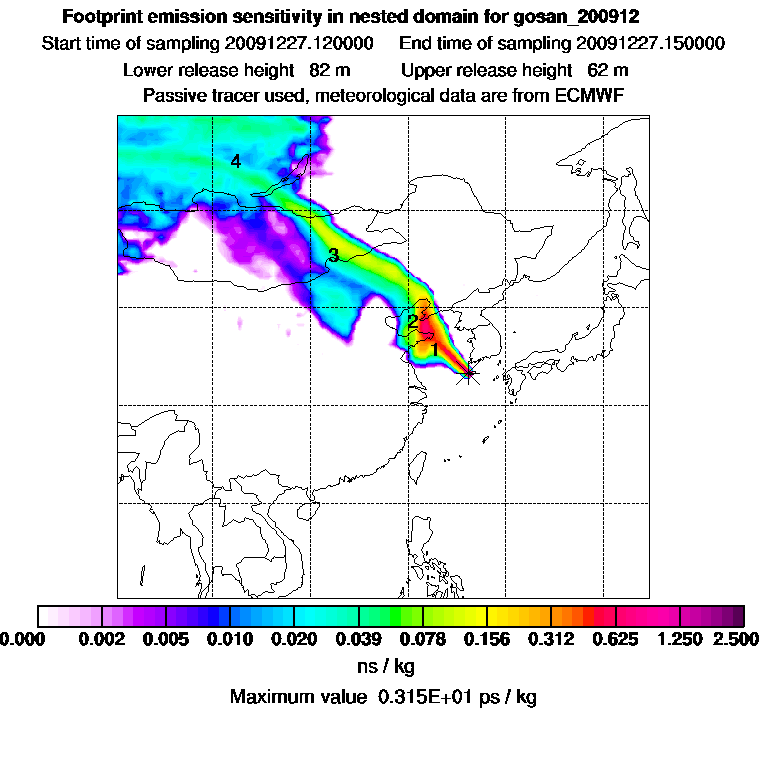 Footprint emission sensitivity in nested domain for gosan_200912
Start time of sampling 20091227.120000    End time of sampling 20091227.150000
Lower release height 82 m    Upper release height 62 m
Passive tracer used, meteorological data are from ECMWF

4
3
2
1

0.000 0.002 0.005 0.010 0.020 0.039 0.078 0.156 0.312 0.625 1.250 2.500
ns / kg
Maximum value 0.315E+01 ps / kg